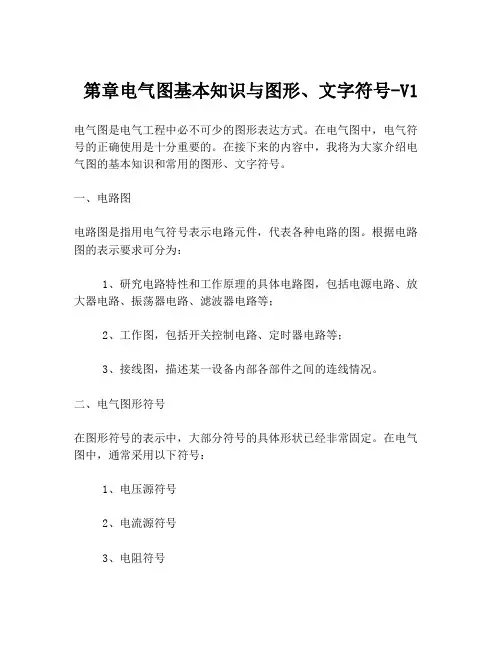 第章电气图基本知识与图形、文字符号-V1

电气图是电气工程中必不可少的图形表达方式。在电气图中，电气符号的正确使用是十分重要的。在接下来的内容中，我将为大家介绍电气图的基本知识和常用的图形、文字符号。

一、电路图

电路图是指用电气符号表示电路元件，代表各种电路的图。根据电路图的表示要求可分为：

1、研究电路特性和工作原理的具体电路图，包括电源电路、放大器电路、振荡器电路、滤波器电路等；

2、工作图，包括开关控制电路、定时器电路等；

3、接线图，描述某一设备内部各部件之间的连线情况。

二、电气图形符号

在图形符号的表示中，大部分符号的具体形状已经非常固定。在电气图中，通常采用以下符号：

1、电压源符号

2、电流源符号

3、电阻符号